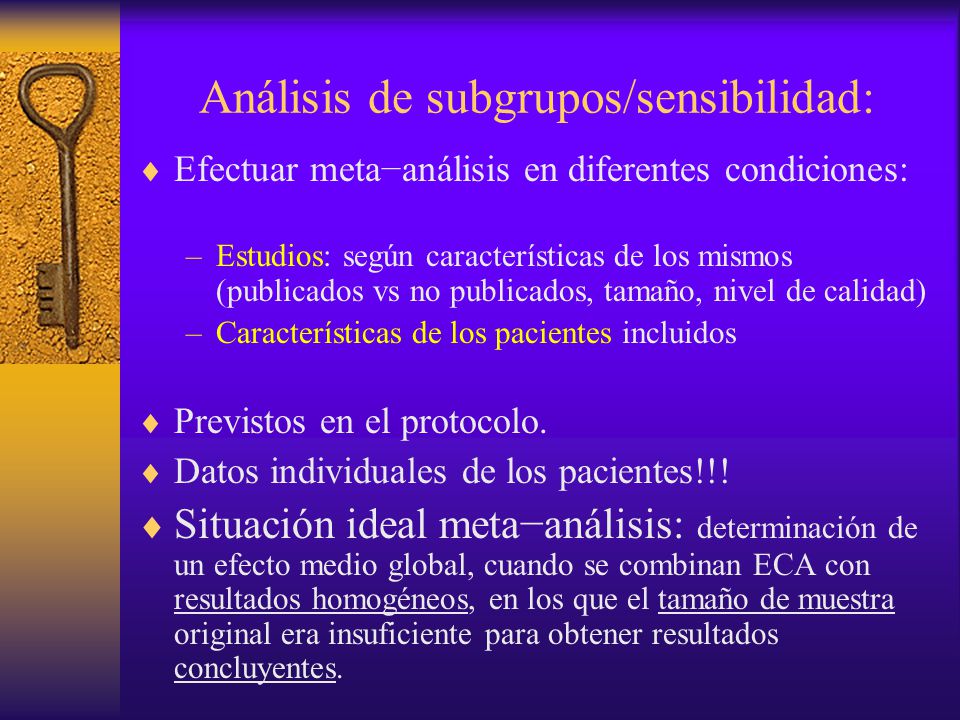 Análisis de subgrupos/sensibilidad:

♦ Efectuar meta−análisis en diferentes condiciones:

– Estudios: según características de los mismos (publicados vs no publicados, tamaño, nivel de calidad)
– Características de los pacientes incluidos

♦ Previstos en el protocolo.
♦ Datos individuales de los pacientes!!!
♦ Situación ideal meta−análisis: determinación de un efecto medio global, cuando se combinan ECA con resultados homogéneos, en los que el tamaño de muestra original era insuficiente para obtener resultados concluyentes.